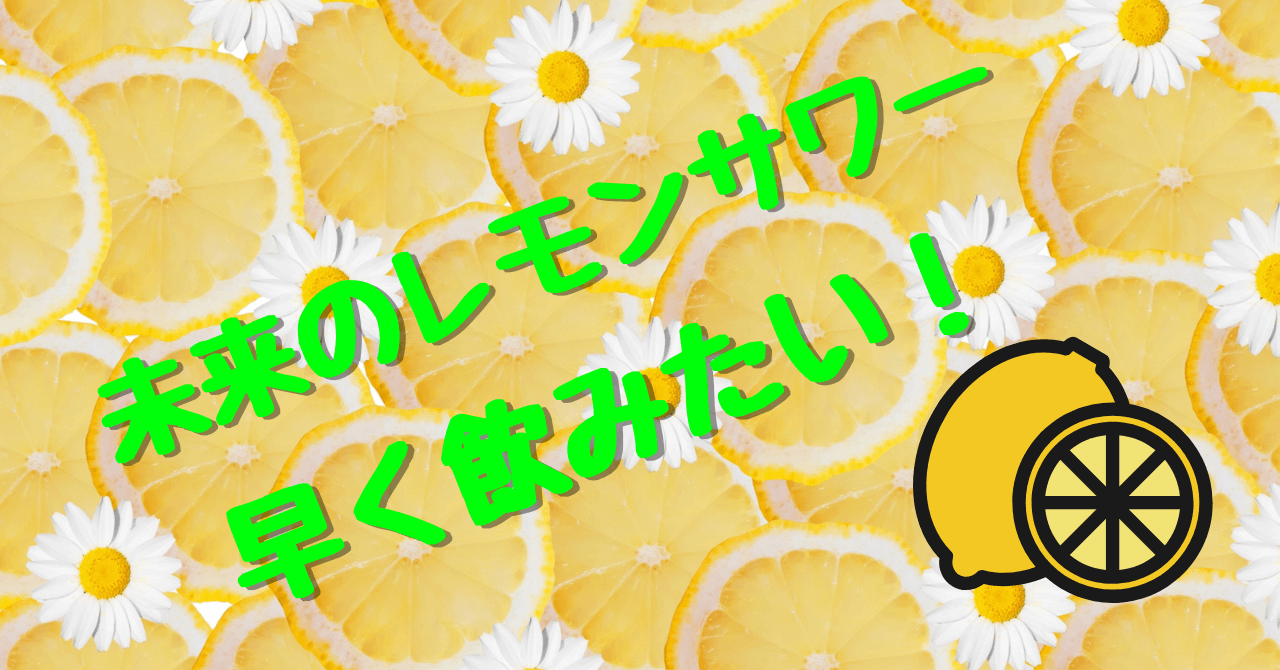 未来のレモンサワー
早く飲みたい！